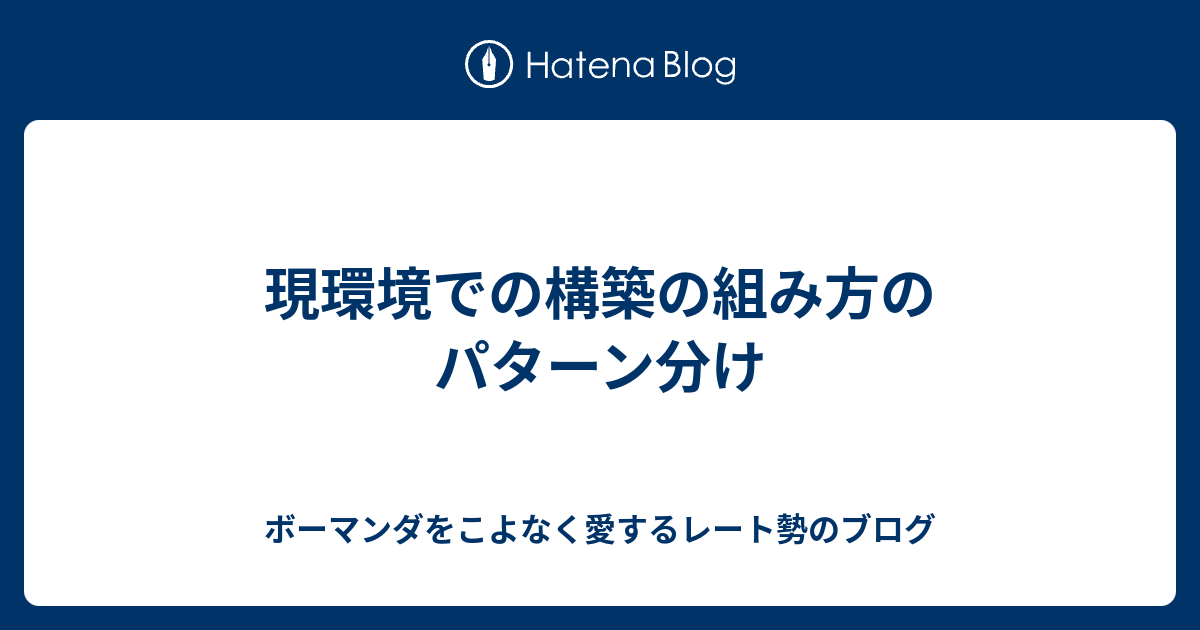 Hatena Blog

現環境での構築の組み方のパターン分け

ボーマンダをこよなく愛するレート勢のブログ